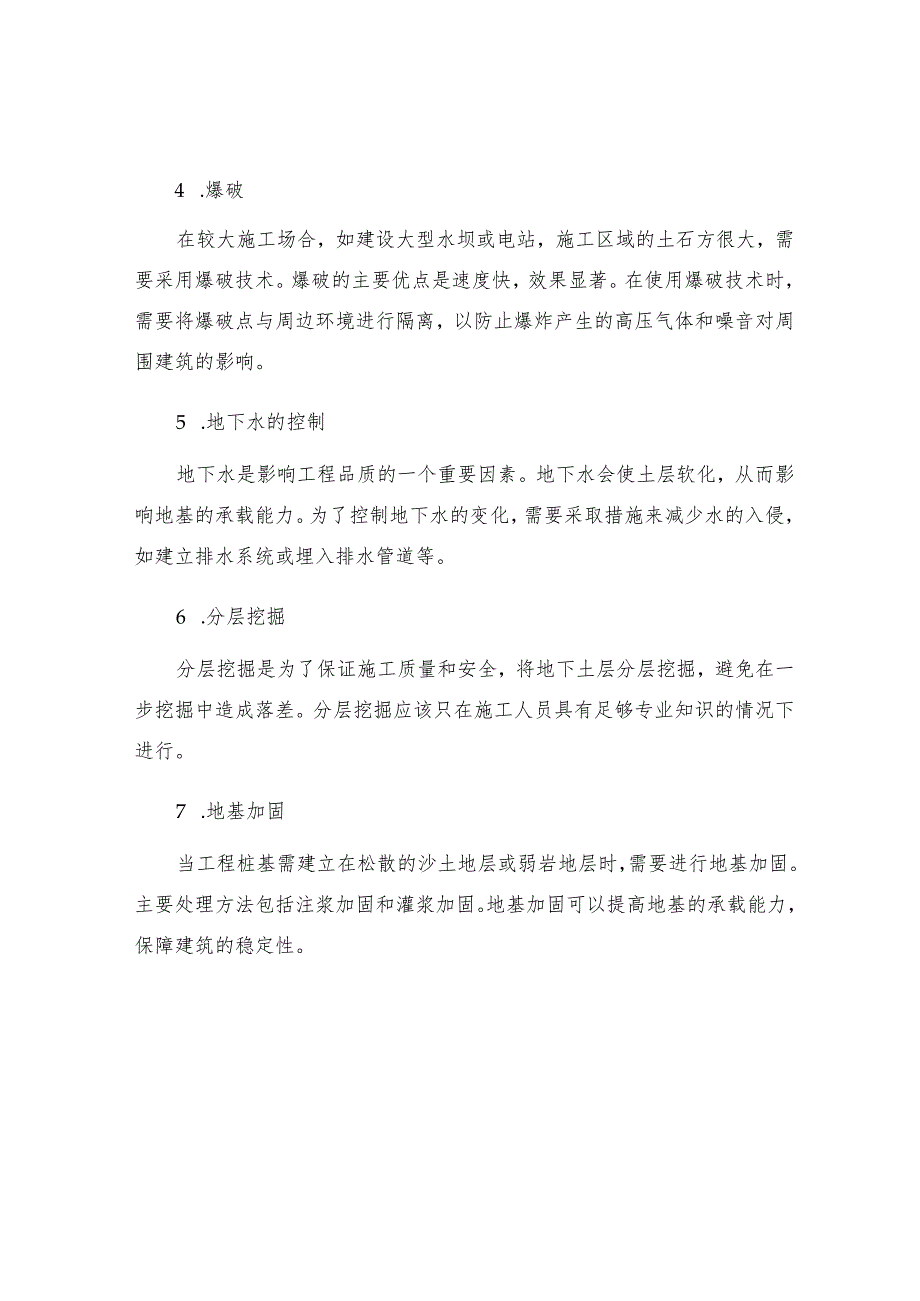 4 .爆破

在较大施工场合，如建设大型水坝或电站，施工区域的土石方很大，需要采用爆破技术。爆破的主要优点是速度快，效果显著。在使用爆破技术时，需要将爆破点与周边环境进行隔离，以防止爆炸产生的高压气体和噪音对周围建筑的影响。

5 .地下水的控制

地下水是影响工程品质的一个重要因素。地下水会使土层软化，从而影响地基的承载能力。为了控制地下水的变化，需要采取措施来减少水的入侵，如建立排水系统或埋入排水管道等。

6 .分层挖掘

分层挖掘是为了保证施工质量和安全，将地下土层分层挖掘，避免在一步挖掘中造成落差。分层挖掘应该只在施工人员具有足够专业知识的情况下进行。

7 .地基加固

当工程桩基需建立在松散的沙土地层或弱岩地层时，需要进行地基加固。主要处理方法包括注浆加固和灌浆加固。地基加固可以提高地基的承载能力，保障建筑的稳定性。